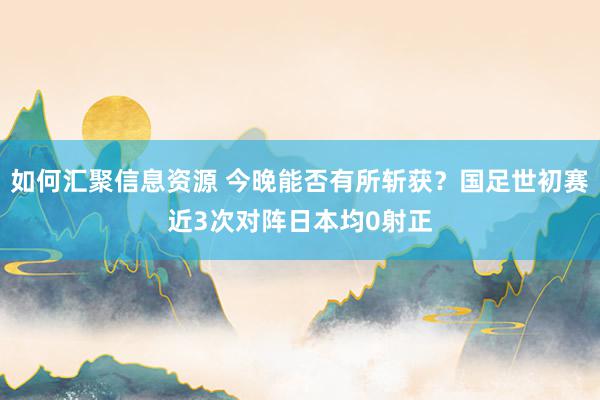 如何汇聚信息资源 今晚能否有所斩获？国足世初赛近3次对阵日本均0射正